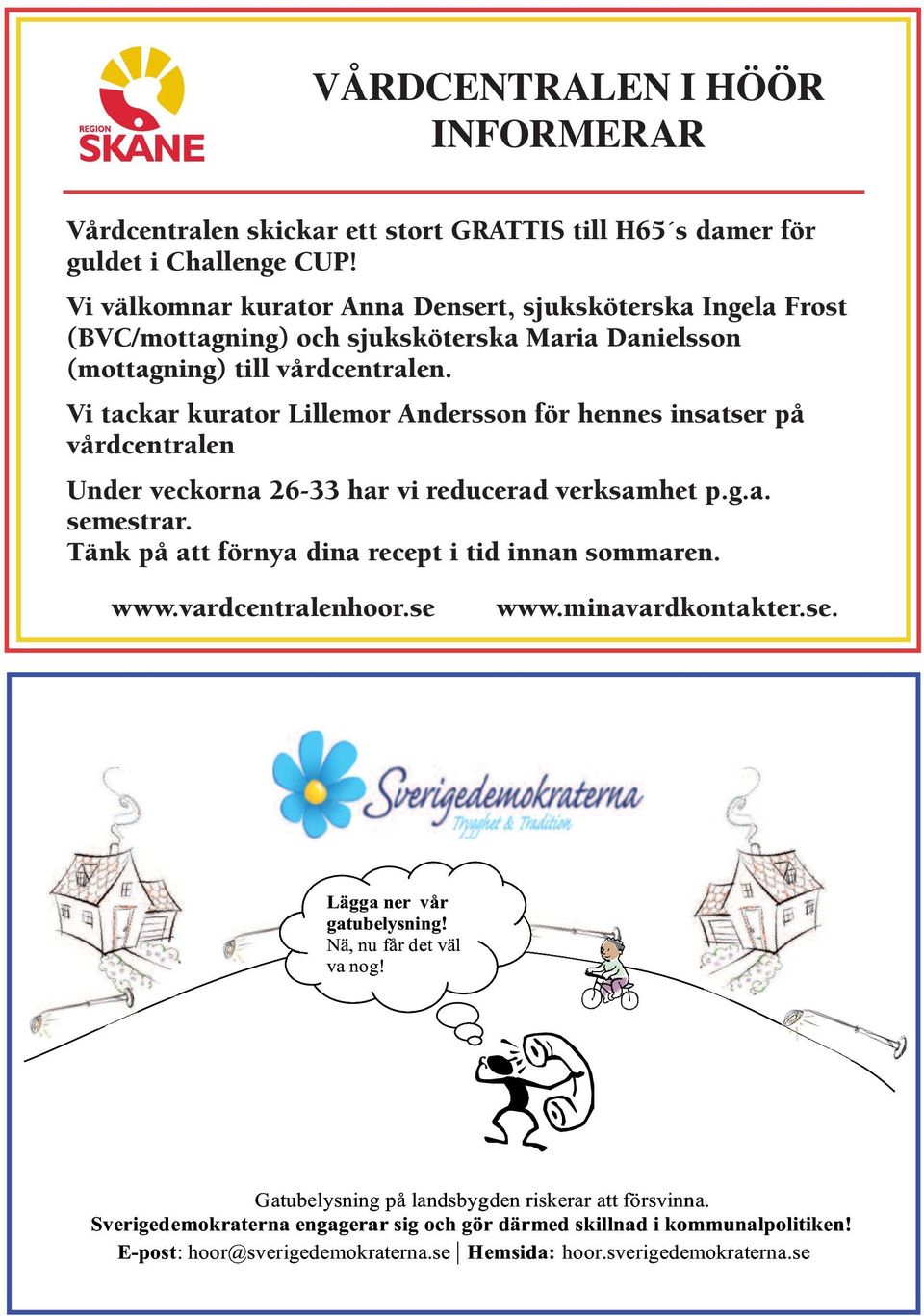 REGION
SKÅNE

VÅRDCENTRALEN I HÖÖR
INFORMERAR

Vårdcentralen skickar ett stort GRATTIS till H65´s damer för guldet i Challenge CUP!

Vi välkomnar kurator Anna Densert, sjuksköterska Ingela Frost (BVC/mottagning) och sjuksköterska Maria Danielsson (mottagning) till vårdcentralen.

Vi tackar kurator Lillemor Andersson för hennes insatser på vårdcentralen

Under veckorna 26-33 har vi reducerad verksamhet p.g.a. semestrar.
Tänk på att förnya dina recept i tid innan sommaren.

www.vardcentralenhoor.se www.minavardkontakter.se.

Sverigedemokraterna
Trygghet & Tradition

Lägga ner vår gatubelysning! Nä, nu får det väl va nog!

Gatubelysning på landsbygden riskerar att försvinna.
Sverigedemokraterna engagerar sig och gör därmed skillnad i kommunalpolitiken!
E-post: hoor@sverigedemokraterna.se | Hemsida: hoor.sverigedemokraterna.se